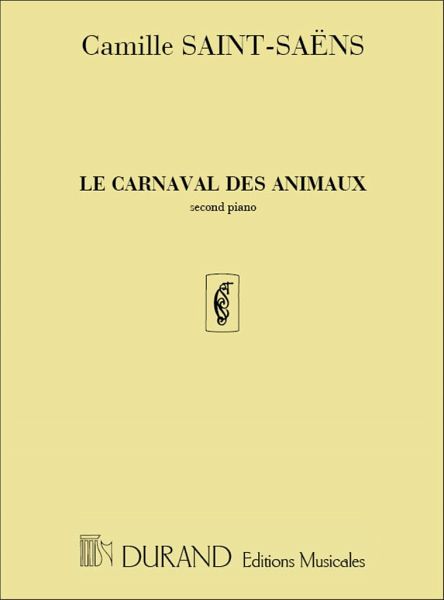 Camille SAINT-SAËNS

LE CARNAVAL DES ANIMAUX
second piano

DURAND Editions Musicales